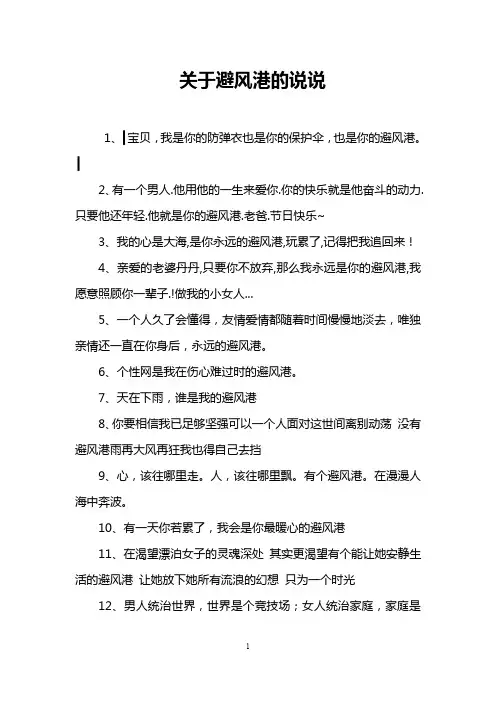 关于避风港的说说

1、宝贝，我是你的防弹衣也是你的保护伞，也是你的避风港。

2、有一个男人.他用他的一生来爱你.你的快乐就是他奋斗的动力.只要他还年轻.他就是你的避风港.老爸.节日快乐~

3、我的心是大海,是你永远的避风港,玩累了,记得把我追回来！

4、亲爱的老婆丹丹,只要你不放弃,那么我永远是你的避风港,我愿意照顾你一辈子.!做我的小女人...

5、一个人久了会懂得，友情爱情都随着时间慢慢地淡去，唯独亲情还一直在你身后，永远的避风港。

6、个性网是我在伤心难过时的避风港。

7、天在下雨，谁是我的避风港

8、你要相信我已足够坚强可以一个人面对这世间离别动荡 没有避风港雨再大风再狂我也得自己去挡

9、心，该往哪里走。人，该往哪里飘。有个避风港。在漫漫人海中奔波。

10、有一天你若累了，我会是你最暖心的避风港

11、在渴望漂泊女子的灵魂深处 其实更渴望有个能让她安静生活的避风港 让她放下她所有流浪的幻想 只为一个时光

12、男人统治世界，世界是个竞技场；女人统治家庭，家庭是

1